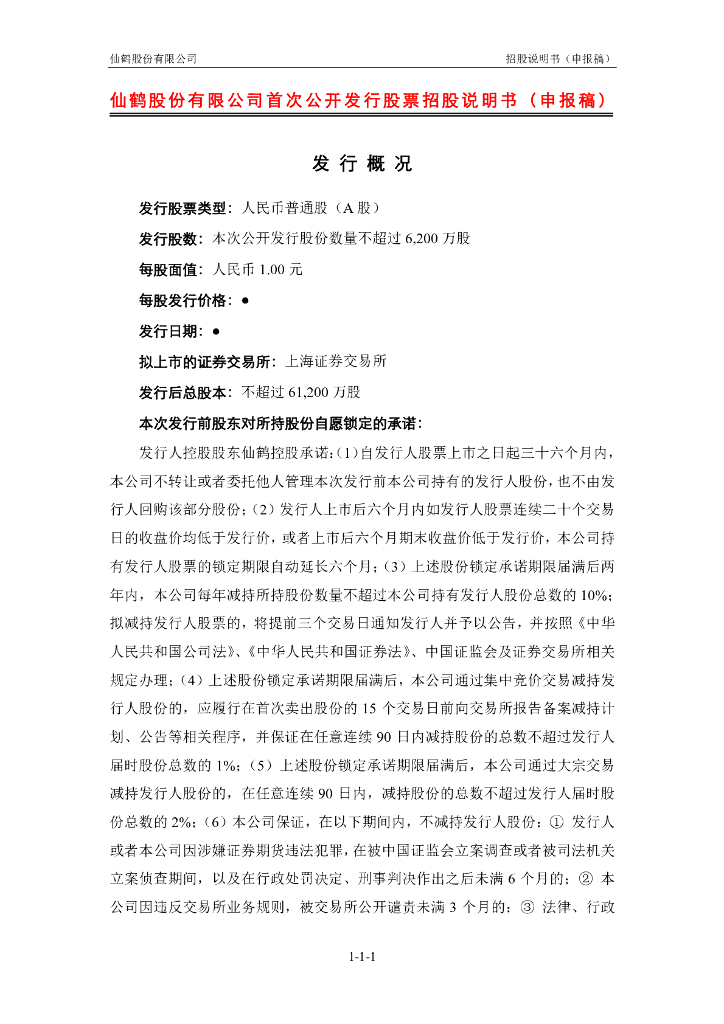 仙鹤股份有限公司　　招股说明书（申报稿）

仙鹤股份有限公司首次公开发行股票招股说明书（申报稿）

发 行 概 况

发行股票类型：人民币普通股（A 股）

发行股数：本次公开发行股份数量不超过 6,200 万股

每股面值：人民币 1.00 元

每股发行价格：●

发行日期：●

拟上市的证券交易所：上海证券交易所

发行后总股本：不超过 61,200 万股

本次发行前股东对所持股份自愿锁定的承诺：

发行人控股股东仙鹤控股承诺：（1）自发行人股票上市之日起三十六个月内，本公司不转让或者委托他人管理本次发行前本公司持有的发行人股份，也不由发行人回购该部分股份；（2）发行人上市后六个月内如发行人股票连续二十个交易日的收盘价均低于发行价，或者上市后六个月期末收盘价低于发行价，本公司持有发行人股票的锁定期限自动延长六个月；（3）上述股份锁定承诺期限届满后两年内，本公司每年减持所持股份数量不超过本公司持有发行人股份总数的 10%；拟减持发行人股票的，将提前三个交易日通知发行人并予以公告，并按照《中华人民共和国公司法》、《中华人民共和国证券法》、中国证监会及证券交易所相关规定办理；（4）上述股份锁定承诺期限届满后，本公司通过集中竞价交易减持发行人股份的，应履行在首次卖出股份的 15 个交易日前向交易所报告备案减持计划、公告等相关程序，并保证在任意连续 90 日内减持股份的总数不超过发行人届时股份总数的 1%；（5）上述股份锁定承诺期限届满后，本公司通过大宗交易减持发行人股份的，在任意连续 90 日内，减持股份的总数不超过发行人届时股份总数的 2%；（6）本公司保证，在以下期间内，不减持发行人股份：① 发行人或者本公司因涉嫌证券期货违法犯罪，在被中国证监会立案调查或者被司法机关立案侦查期间，以及在行政处罚决定、刑事判决作出之后未满 6 个月的；② 本公司因违反交易所业务规则，被交易所公开谴责未满 3 个月的；③ 法律、行政

1-1-1